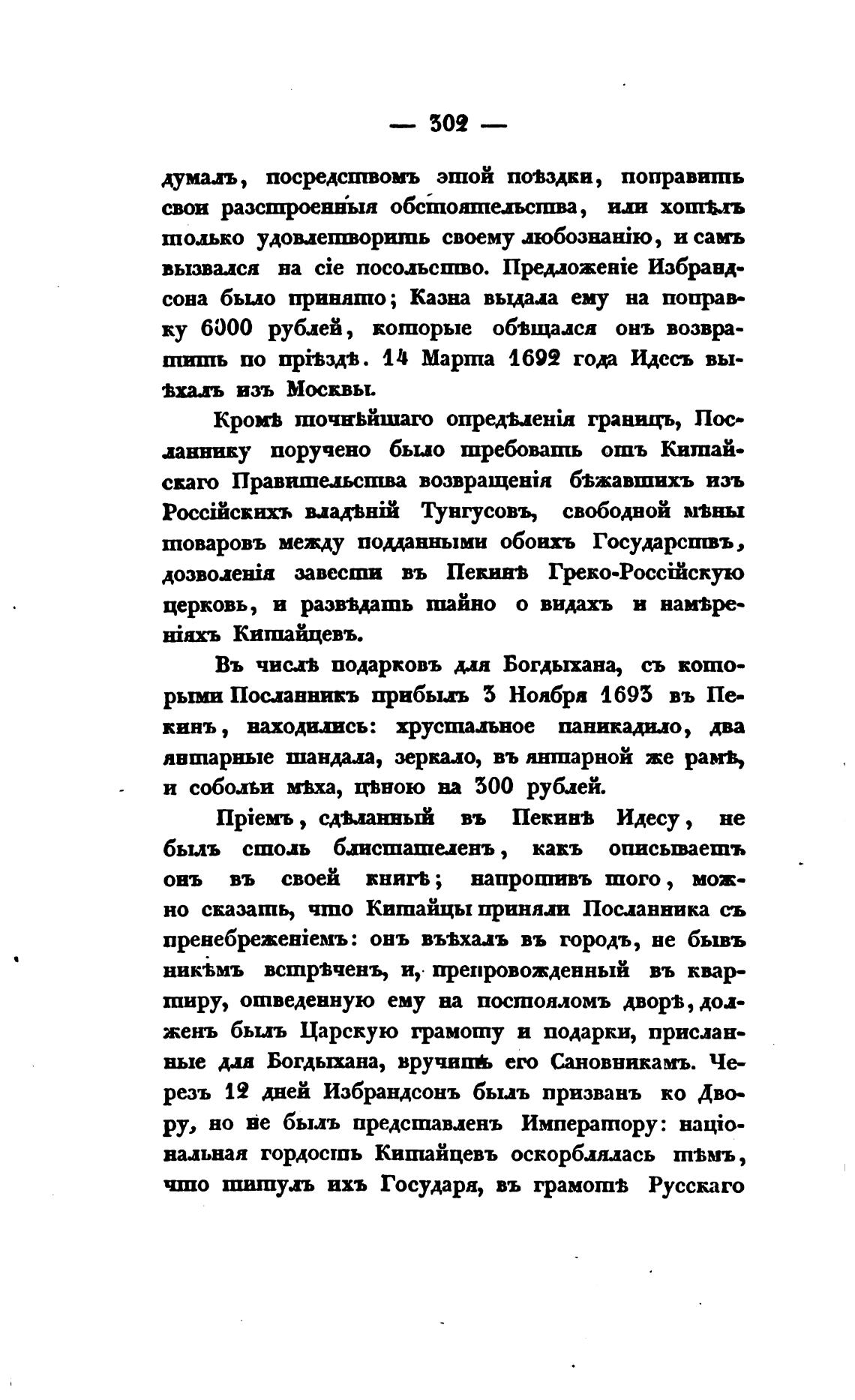 — 302 —

думалъ, посредствомъ этой поѣздки, поправить свои разстроенныя обстоятельства, или хотѣлъ только удовлетворить своему любознанію, и самъ вызвался на сіе посольство. Предложеніе Избрандсона было принято; Казна выдала ему на поправку 6000 рублей, которые обѣщался онъ возвратить по пріѣздѣ. 14 Марта 1692 года Идесъ выѣхалъ изъ Москвы.

Кромѣ точнѣйшаго опредѣленія границъ, Посланнику поручено было требовать отъ Китайскаго Правительства возвращенія бѣжавшихъ изъ Россійскихъ владѣній Тунгусовъ, свободной мѣны товаровъ между подданными обоихъ Государствъ, дозволенія завести въ Пекинѣ Греко-Россійскую церковь, и развѣдать тайно о видахъ и намѣреніяхъ Китайцевъ.

Въ числѣ подарковъ для Богдыхана, съ которыми Посланникъ прибылъ 3 Ноября 1693 въ Пекинъ, находились: хрустальное паникадило, два янтарные шандала, зеркало, въ янтарной же рамѣ, и собольи мѣха, цѣною на 300 рублей.

Пріемъ, сдѣланный въ Пекинѣ Идесу, не былъ столь блистателенъ, какъ описываетъ онъ въ своей книгѣ; напротивъ того, можно сказать, что Китайцы приняли Посланника съ пренебреженіемъ: онъ въѣхалъ въ городъ, не бывъ никѣмъ встрѣченъ, и, препровожденный въ квартиру, отведенную ему на постояломъ дворѣ, долженъ былъ Царскую грамоту и подарки, присланные для Богдыхана, вручить его Сановникамъ. Черезъ 12 дней Избрандсонъ былъ призванъ ко Двору, но не былъ представленъ Императору: національная гордость Китайцевъ оскорблялась тѣмъ, что титулъ ихъ Государя, въ грамотѣ Русскаго